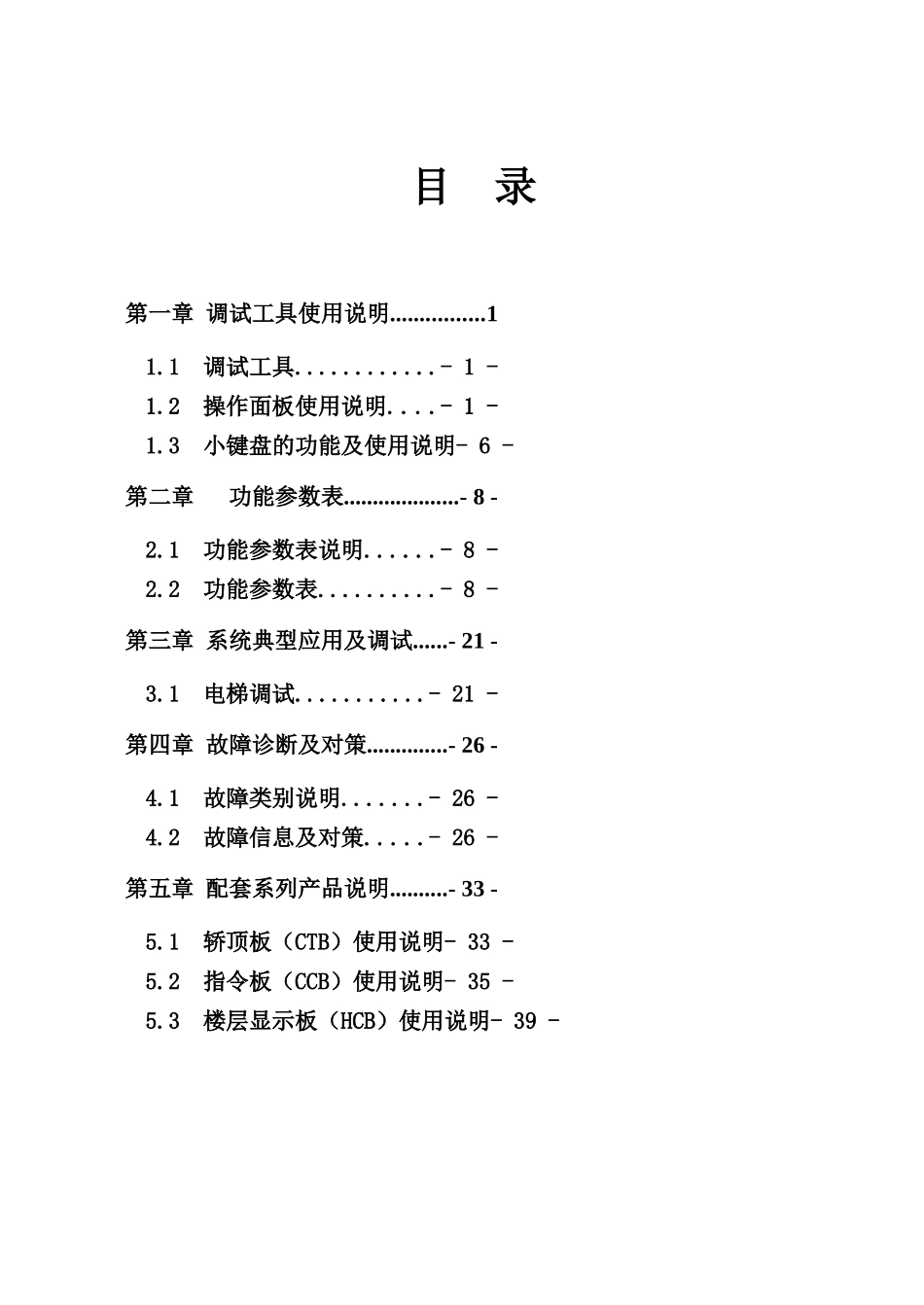 目　录

第一章 调试工具使用说明................1

1.1　调试工具............- 1 -
1.2　操作面板使用说明....- 1 -
1.3　小键盘的功能及使用说明- 6 -

第二章　　功能参数表....................- 8 -

2.1　功能参数表说明......- 8 -
2.2　功能参数表..........- 8 -

第三章 系统典型应用及调试......- 21 -

3.1　电梯调试...........- 21 -

第四章 故障诊断及对策..............- 26 -

4.1　故障类别说明.......- 26 -
4.2　故障信息及对策.....- 26 -

第五章 配套系列产品说明..........- 33 -

5.1　轿顶板（CTB）使用说明- 33 -
5.2　指令板（CCB）使用说明- 35 -
5.3　楼层显示板（HCB）使用说明- 39 -